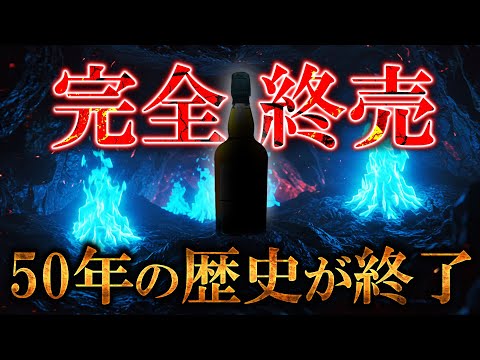 完全終売

50年の歴史が終了